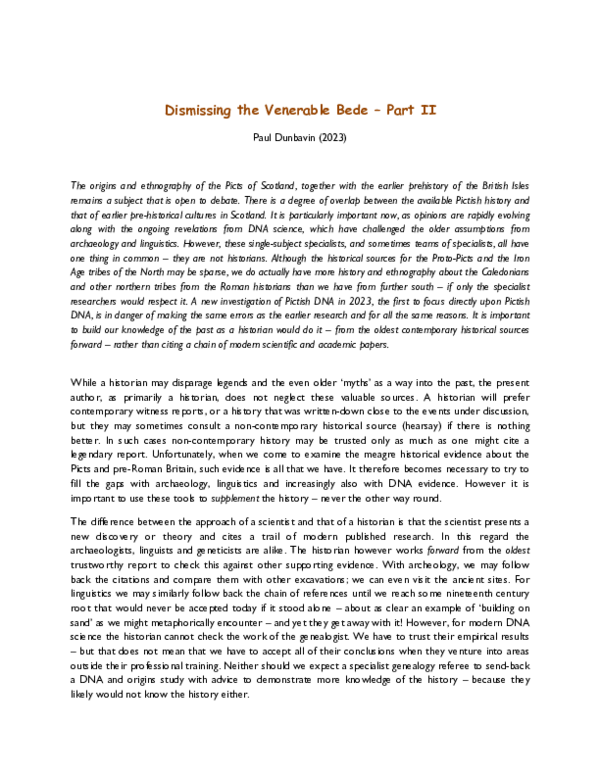 Dismissing the Venerable Bede – Part II

Paul Dunbavin (2023)

The origins and ethnography of the Picts of Scotland, together with the earlier prehistory of the British Isles remains a subject that is open to debate. There is a degree of overlap between the available Pictish history and that of earlier pre-historical cultures in Scotland. It is particularly important now, as opinions are rapidly evolving along with the ongoing revelations from DNA science, which have challenged the older assumptions from archaeology and linguistics. However, these single-subject specialists, and sometimes teams of specialists, all have one thing in common – they are not historians. Although the historical sources for the Proto-Picts and the Iron Age tribes of the North may be sparse, we do actually have more history and ethnography about the Caledonians and other northern tribes from the Roman historians than we have from further south – if only the specialist researchers would respect it. A new investigation of Pictish DNA in 2023, the first to focus directly upon Pictish DNA, is in danger of making the same errors as the earlier research and for all the same reasons. It is important to build our knowledge of the past as a historian would do it – from the oldest contemporary historical sources forward – rather than citing a chain of modern scientific and academic papers.

While a historian may disparage legends and the even older 'myths' as a way into the past, the present author, as primarily a historian, does not neglect these valuable sources. A historian will prefer contemporary witness reports, or a history that was written-down close to the events under discussion, but they may sometimes consult a non-contemporary historical source (hearsay) if there is nothing better. In such cases non-contemporary history may be trusted only as much as one might cite a legendary report. Unfortunately, when we come to examine the meagre historical evidence about the Picts and pre-Roman Britain, such evidence is all that we have. It therefore becomes necessary to try to fill the gaps with archaeology, linguistics and increasingly also with DNA evidence. However it is important to use these tools to supplement the history – never the other way round.

The difference between the approach of a scientist and that of a historian is that the scientist presents a new discovery or theory and cites a trail of modern published research. In this regard the archaeologists, linguists and geneticists are alike. The historian however works forward from the oldest trustworthy report to check this against other supporting evidence. With archeology, we may follow back the citations and compare them with other excavations; we can even visit the ancient sites. For linguistics we may similarly follow back the chain of references until we reach some nineteenth century root that would never be accepted today if it stood alone – about as clear an example of 'building on sand' as we might metaphorically encounter – and yet they get away with it! However, for modern DNA science the historian cannot check the work of the genealogist. We have to trust their empirical results – but that does not mean that we have to accept all of their conclusions when they venture into areas outside their professional training. Neither should we expect a specialist genealogy referee to send-back a DNA and origins study with advice to demonstrate more knowledge of the history – because they likely would not know the history either.